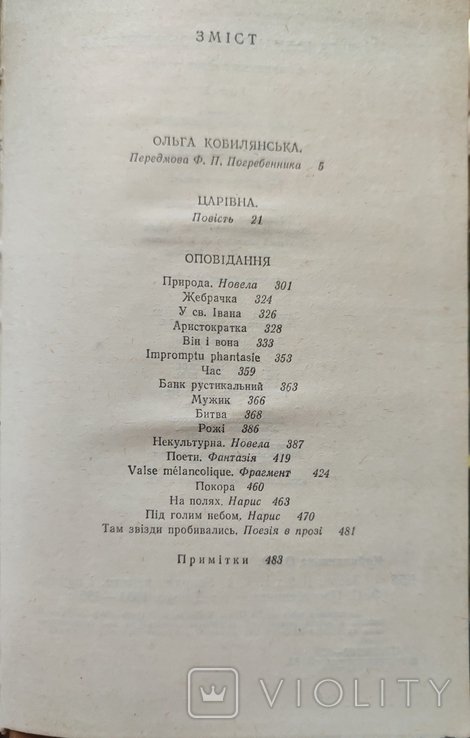 ЗМІСТ

ОЛЬГА КОБИЛЯНСЬКА.
Передмова Ф. П. Погребенника 5

ЦАРІВНА.
Повість 21

ОПОВІДАННЯ

Природа. Новела 301
Жебрачка 324
У св. Івана 326
Аристократка 328
Він і вона 333
Impromptu phantasie 353
Час 359
Банк рустикальний 363
Мужик 366
Битва 368
Рожі 386
Некультурна. Новела 387
Поети. Фантазія 419
Valse mélancolique. Фрагмент 424
Покора 460
На полях. Нарис 463
Під голим небом. Нарис 470
Там звізди пробивались. Поезія в прозі 481

Примітки 483

VIOLITY